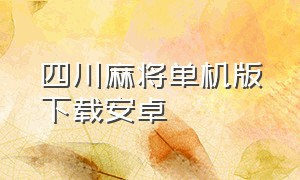 四川麻将单机版下载安卓